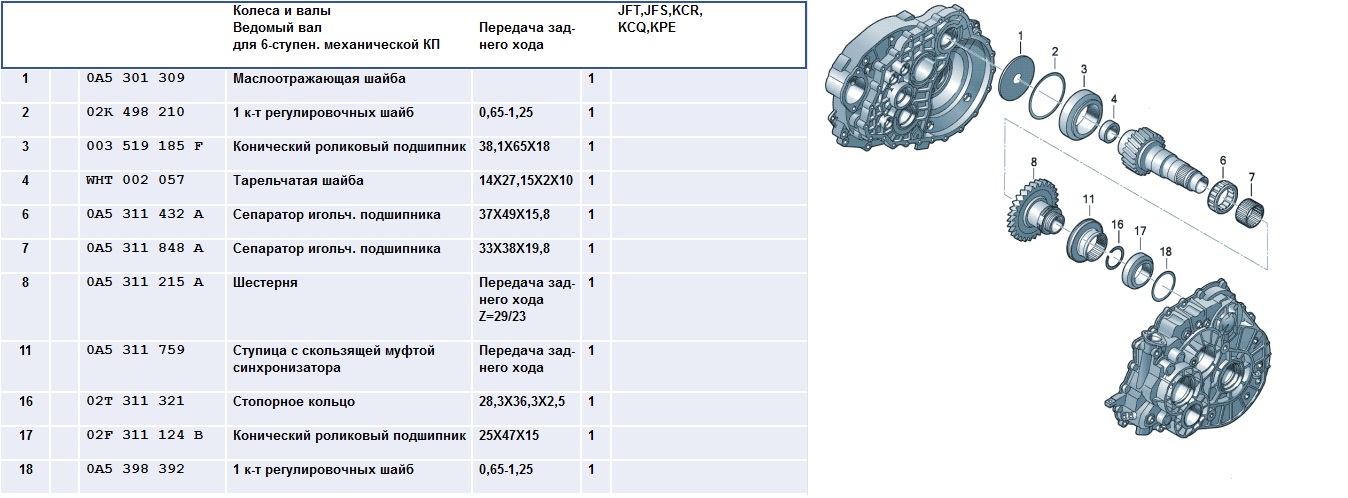 | | | Колеса и валы Ведомый вал для 6-ступен. механической КП | Передача заднего хода | | JFT,JFS,KCR, KCQ,KPE |
|---|---|---|---|---|---|
| 1 | 0A5 301 309 | Маслоотражающая шайба | | 1 | |
| 2 | 02K 498 210 | 1 к-т регулировочных шайб | 0,65-1,25 | 1 | |
| 3 | 003 519 185 F | Конический роликовый подшипник | 38,1X65X18 | 1 | |
| 4 | WHT 002 057 | Тарельчатая шайба | 14X27,15X2X10 | 1 | |
| 6 | 0A5 311 432 A | Сепаратор игольч. подшипника | 37X49X15,8 | 1 | |
| 7 | 0A5 311 848 A | Сепаратор игольч. подшипника | 33X38X19,8 | 1 | |
| 8 | 0A5 311 215 A | Шестерня | Передача заднего хода Z=29/23 | 1 | |
| 11 | 0A5 311 759 | Ступица с скользящей муфтой синхронизатора | Передача заднего хода | 1 | |
| 16 | 02T 311 321 | Стопорное кольцо | 28,3X36,3X2,5 | 1 | |
| 17 | 02F 311 124 B | Конический роликовый подшипник | 25X47X15 | 1 | |
| 18 | 0A5 398 392 | 1 к-т регулировочных шайб | 0,65-1,25 | 1 | |

1 2 3 4 6 7 8 11 16 17 18